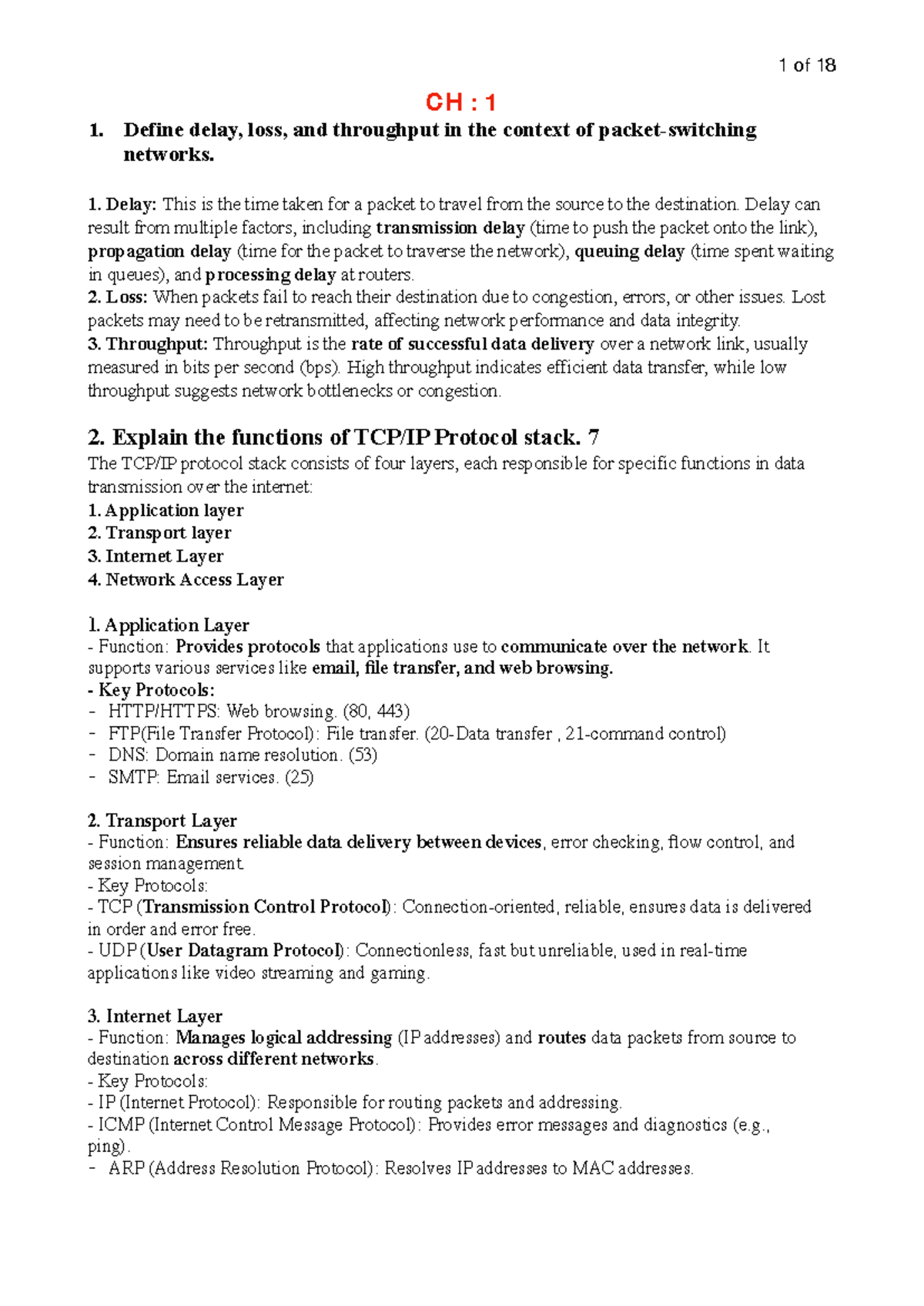 1 of 18

CH : 1

1. Define delay, loss, and throughput in the context of packet-switching networks.

1. Delay: This is the time taken for a packet to travel from the source to the destination. Delay can result from multiple factors, including transmission delay (time to push the packet onto the link), propagation delay (time for the packet to traverse the network), queuing delay (time spent waiting in queues), and processing delay at routers.
2. Loss: When packets fail to reach their destination due to congestion, errors, or other issues. Lost packets may need to be retransmitted, affecting network performance and data integrity.
3. Throughput: Throughput is the rate of successful data delivery over a network link, usually measured in bits per second (bps). High throughput indicates efficient data transfer, while low throughput suggests network bottlenecks or congestion.

2. Explain the functions of TCP/IP Protocol stack. 7

The TCP/IP protocol stack consists of four layers, each responsible for specific functions in data transmission over the internet:
1. Application layer
2. Transport layer
3. Internet Layer
4. Network Access Layer

1. Application Layer
- Function: Provides protocols that applications use to communicate over the network. It supports various services like email, file transfer, and web browsing.
- Key Protocols:
- HTTP/HTTPS: Web browsing. (80, 443)
- FTP(File Transfer Protocol): File transfer. (20-Data transfer , 21-command control)
- DNS: Domain name resolution. (53)
- SMTP: Email services. (25)

2. Transport Layer
- Function: Ensures reliable data delivery between devices, error checking, flow control, and session management.
- Key Protocols:
- TCP (Transmission Control Protocol): Connection-oriented, reliable, ensures data is delivered in order and error free.
- UDP (User Datagram Protocol): Connectionless, fast but unreliable, used in real-time applications like video streaming and gaming.

3. Internet Layer
- Function: Manages logical addressing (IP addresses) and routes data packets from source to destination across different networks.
- Key Protocols:
- IP (Internet Protocol): Responsible for routing packets and addressing.
- ICMP (Internet Control Message Protocol): Provides error messages and diagnostics (e.g., ping).
- ARP (Address Resolution Protocol): Resolves IP addresses to MAC addresses.